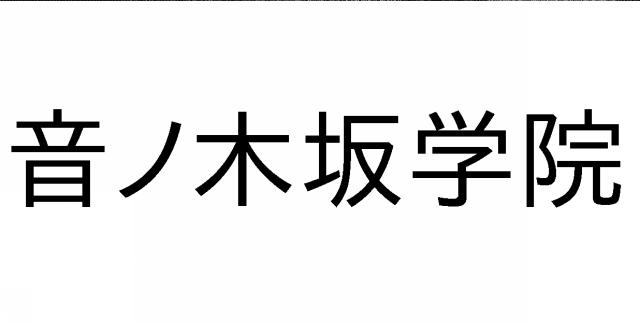 音ノ木坂学院